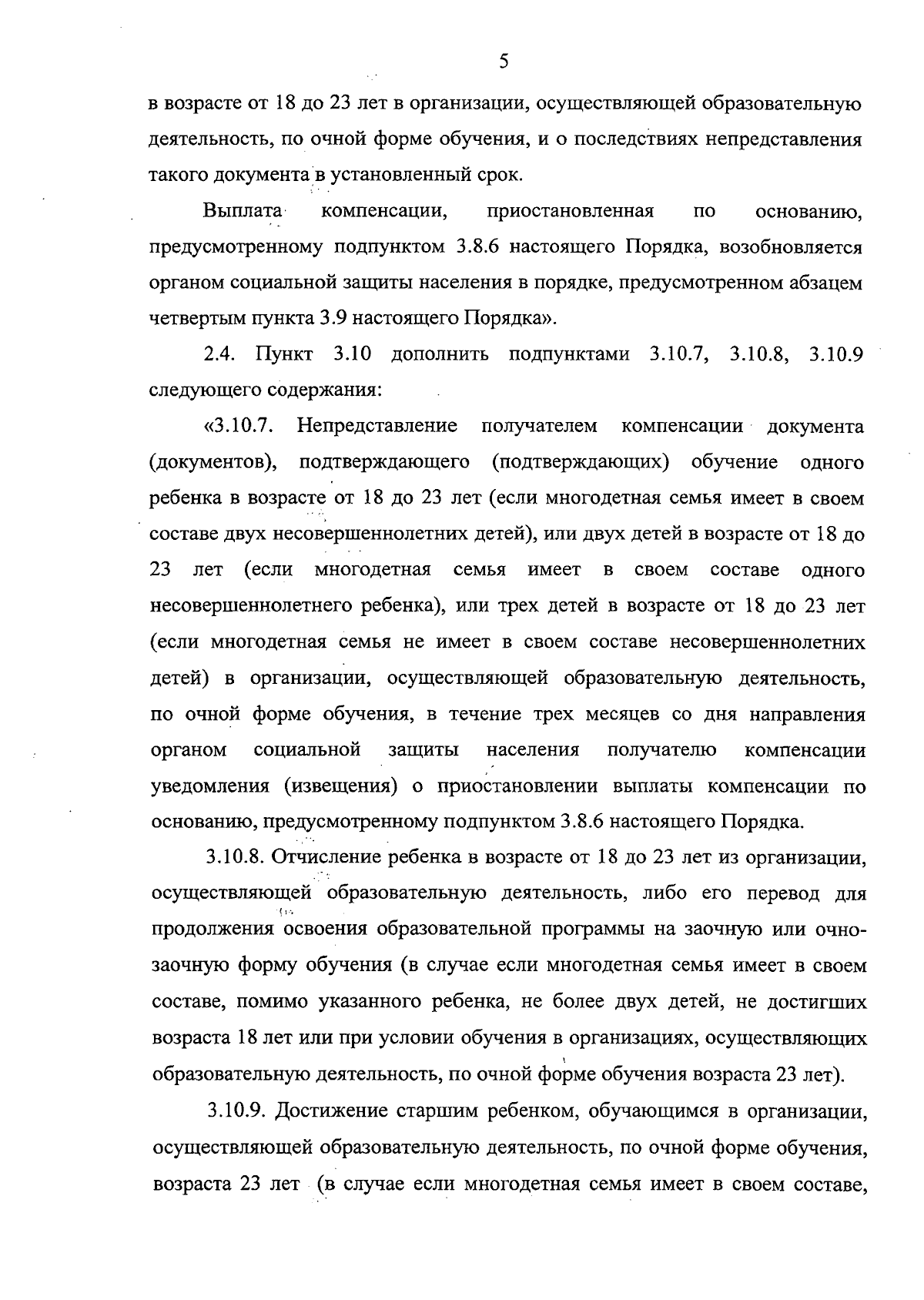 5

в возрасте от 18 до 23 лет в организации, осуществляющей образовательную деятельность, по очной форме обучения, и о последствиях непредставления такого документа в установленный срок.

Выплата компенсации, приостановленная по основанию, предусмотренному подпунктом 3.8.6 настоящего Порядка, возобновляется органом социальной защиты населения в порядке, предусмотренном абзацем четвертым пункта 3.9 настоящего Порядка».

2.4. Пункт 3.10 дополнить подпунктами 3.10.7, 3.10.8, 3.10.9 следующего содержания:

«3.10.7. Непредставление получателем компенсации документа (документов), подтверждающего (подтверждающих) обучение одного ребенка в возрасте от 18 до 23 лет (если многодетная семья имеет в своем составе двух несовершеннолетних детей), или двух детей в возрасте от 18 до 23 лет (если многодетная семья имеет в своем составе одного несовершеннолетнего ребенка), или трех детей в возрасте от 18 до 23 лет (если многодетная семья не имеет в своем составе несовершеннолетних детей) в организации, осуществляющей образовательную деятельность, по очной форме обучения, в течение трех месяцев со дня направления органом социальной защиты населения получателю компенсации уведомления (извещения) о приостановлении выплаты компенсации по основанию, предусмотренному подпунктом 3.8.6 настоящего Порядка.

3.10.8. Отчисление ребенка в возрасте от 18 до 23 лет из организации, осуществляющей образовательную деятельность, либо его перевод для продолжения освоения образовательной программы на заочную или очно-заочную форму обучения (в случае если многодетная семья имеет в своем составе, помимо указанного ребенка, не более двух детей, не достигших возраста 18 лет или при условии обучения в организациях, осуществляющих образовательную деятельность, по очной форме обучения возраста 23 лет).

3.10.9. Достижение старшим ребенком, обучающимся в организации, осуществляющей образовательную деятельность, по очной форме обучения, возраста 23 лет (в случае если многодетная семья имеет в своем составе,